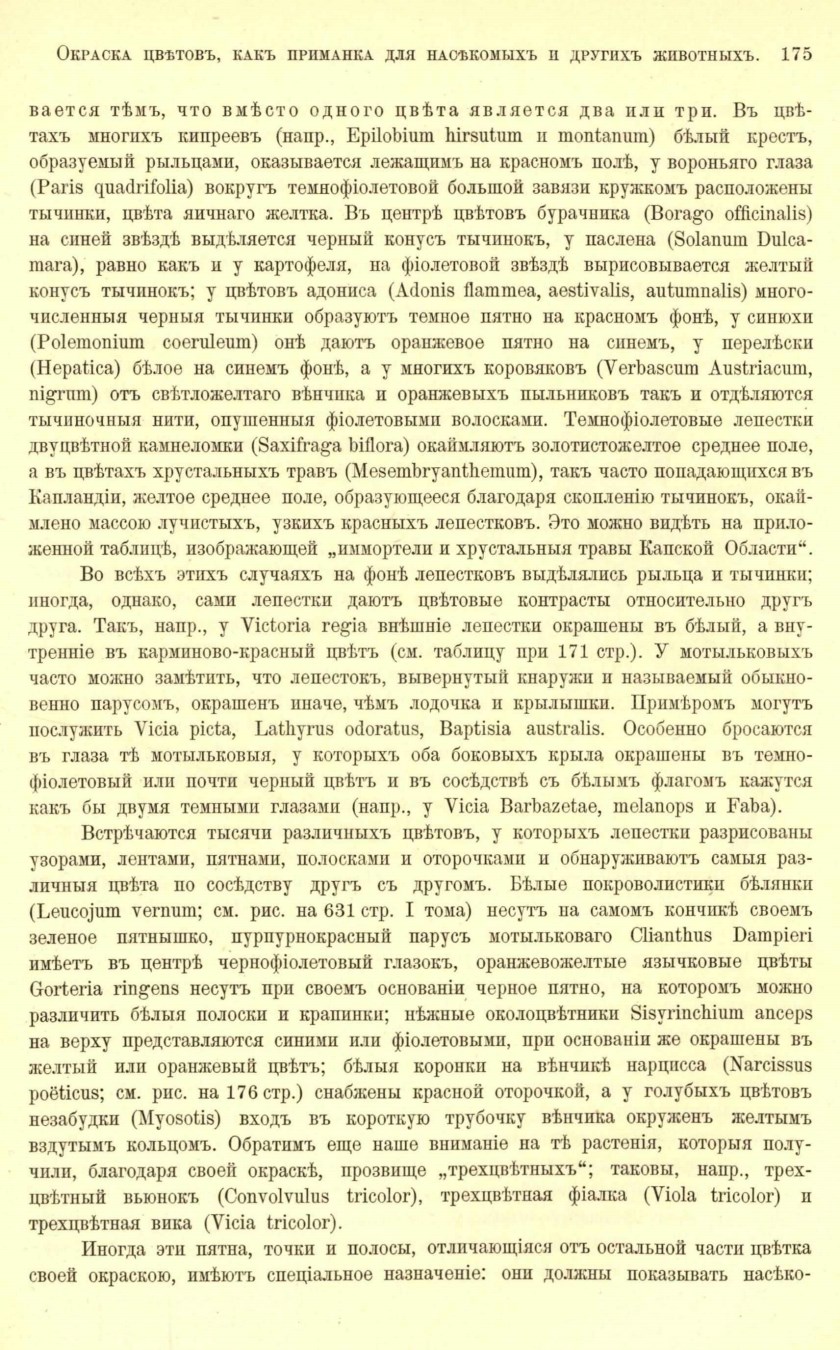 Окраска цвѣтовъ, какъ приманка для насѣкомыхъ и другихъ животныхъ. 175

вается тѣмъ, что вмѣсто одного цвѣта является два или три. Въ цвѣтахъ многихъ кипреевъ (напр., Epilobium hirsutum и montanum) бѣлый крестъ, образуемый рыльцами, оказывается лежащимъ на красномъ полѣ, у вороньяго глаза (Paris quadrifolia) вокругъ темнофіолетовой большой завязи кружкомъ расположены тычинки, цвѣта яичнаго желтка. Въ центрѣ цвѣтовъ бурачника (Borago officinalis) на синей звѣздѣ выдѣляется черный конусъ тычинокъ, у паслена (Solanum Dulcamara), равно какъ и у картофеля, на фіолетовой звѣздѣ вырисовывается желтый конусъ тычинокъ; у цвѣтовъ адониса (Adonis flammea, aestivalis, autumnalis) многочисленныя черныя тычинки образуютъ темное пятно на красномъ фонѣ, у синюхи (Polemonium coeruleum) онѣ даютъ оранжевое пятно на синемъ, у перелѣски (Hepatica) бѣлое на синемъ фонѣ, а у многихъ коровяковъ (Verbascum Austriacum, nigrum) отъ свѣтложелтаго вѣнчика и оранжевыхъ пыльниковъ такъ и отдѣляются тычиночныя нити, опушенныя фіолетовыми волосками. Темнофіолетовые лепестки двуцвѣтной камнеломки (Saxifraga biflora) окаймляютъ золотистожелтое среднее поле, а въ цвѣтахъ хрустальныхъ травъ (Mesembryanthemum), такъ часто попадающихся въ Капландіи, желтое среднее поле, образующееся благодаря скопленію тычинокъ, окаймлено массою лучистыхъ, узкихъ красныхъ лепестковъ. Это можно видѣть на приложенной таблицѣ, изображающей „иммортели и хрустальныя травы Капской Области“.

Во всѣхъ этихъ случаяхъ на фонѣ лепестковъ выдѣлялись рыльца и тычинки; иногда, однако, сами лепестки даютъ цвѣтовые контрасты относительно другъ друга. Такъ, напр., у Victoria regia внѣшніе лепестки окрашены въ бѣлый, а внутренніе въ карминово-красный цвѣтъ (см. таблицу при 171 стр.). У мотыльковыхъ часто можно замѣтить, что лепестокъ, вывернутый кнаружи и называемый обыкновенно парусомъ, окрашенъ иначе, чѣмъ лодочка и крылышки. Примѣромъ могутъ послужить Vicia picta, Lathyrus odoratus, Baptisia australis. Особенно бросаются въ глаза тѣ мотыльковыя, у которыхъ оба боковыхъ крыла окрашены въ темнофіолетовый или почти черный цвѣтъ и въ сосѣдствѣ съ бѣлымъ флагомъ кажутся какъ бы двумя темными глазами (напр., у Vicia Barbazetae, melanops и Faba).

Встрѣчаются тысячи различныхъ цвѣтовъ, у которыхъ лепестки разрисованы узорами, лентами, пятнами, полосками и оторочками и обнаруживаютъ самыя различныя цвѣта по сосѣдству другъ съ другомъ. Бѣлые покроволистики бѣлянки (Leucojum vernum; см. рис. на 631 стр. I тома) несутъ на самомъ кончикѣ своемъ зеленое пятнышко, пурпурнокрасный парусъ мотыльковаго Clianthus Dampieri имѣетъ въ центрѣ чернофіолетовый глазокъ, оранжевожелтые язычковые цвѣты Gorteria ringens несутъ при своемъ основаніи черное пятно, на которомъ можно различить бѣлыя полоски и крапинки; нѣжные околоцвѣтники Sisyrinchium anceps на верху представляются синими или фіолетовыми, при основаніи же окрашены въ желтый или оранжевый цвѣтъ; бѣлыя коронки на вѣнчикѣ нарцисса (Narcissus poëticus; см. рис. на 176 стр.) снабжены красной оторочкой, а у голубыхъ цвѣтовъ незабудки (Myosotis) входъ въ короткую трубочку вѣнчика окруженъ желтымъ вздутымъ кольцомъ. Обратимъ еще наше вниманіе на тѣ растенія, которыя получили, благодаря своей окраскѣ, прозвище „трехцвѣтныхъ“; таковы, напр., трехцвѣтный вьюнокъ (Convolvulus tricolor), трехцвѣтная фіалка (Viola tricolor) и трехцвѣтная вика (Vicia tricolor).

Иногда эти пятна, точки и полосы, отличающіяся отъ остальной части цвѣтка своей окраскою, имѣютъ спеціальное назначеніе: они должны показывать насѣко-